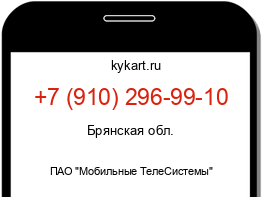 kykart.ru

+7 (910) 296-99-10

Брянская обл.

ПАО "Мобильные ТелеСистемы"